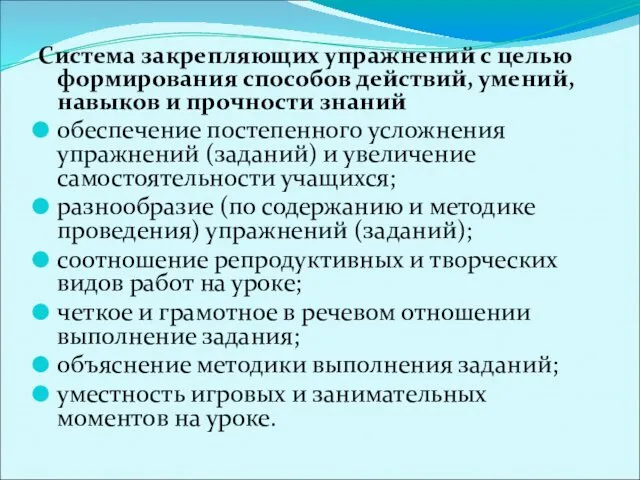 Система закрепляющих упражнений с целью формирования способов действий, умений, навыков и прочности знаний

обеспечение постепенного усложнения упражнений (заданий) и увеличение самостоятельности учащихся;

разнообразие (по содержанию и методике проведения) упражнений (заданий);

соотношение репродуктивных и творческих видов работ на уроке;

четкое и грамотное в речевом отношении выполнение задания;

объяснение методики выполнения заданий;

уместность игровых и занимательных моментов на уроке.